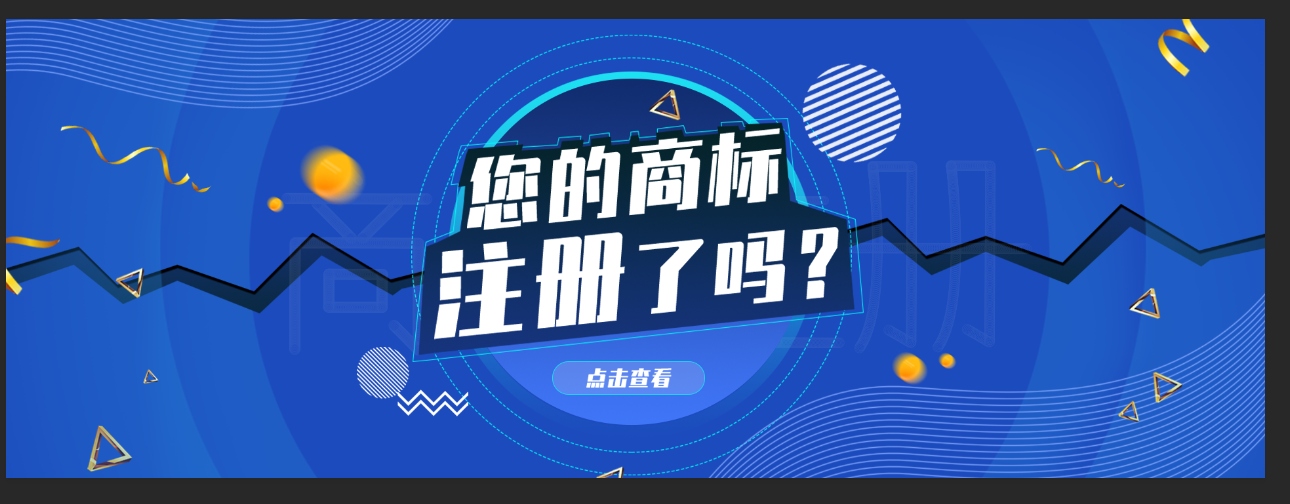 您的商标
注册了吗？

点击查看